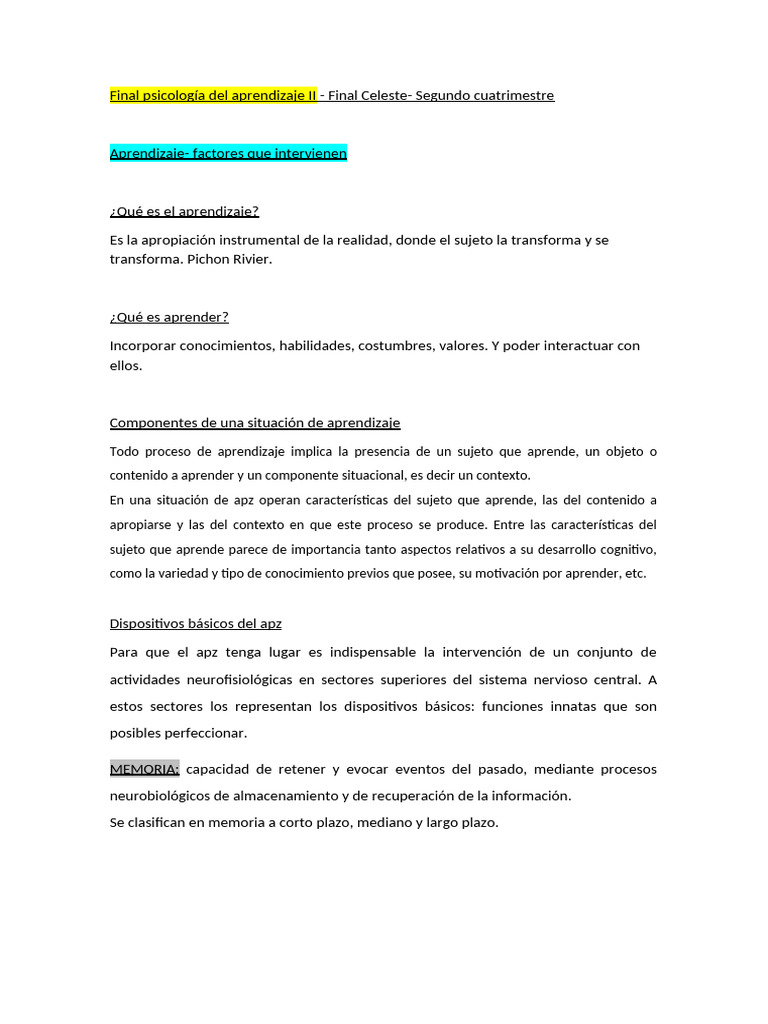 Final psicología del aprendizaje II - Final Celeste- Segundo cuatrimestre

Aprendizaje- factores que intervienen

¿Qué es el aprendizaje?

Es la apropiación instrumental de la realidad, donde el sujeto la transforma y se transforma. Pichon Rivier.

¿Qué es aprender?

Incorporar conocimientos, habilidades, costumbres, valores. Y poder interactuar con ellos.

Componentes de una situación de aprendizaje

Todo proceso de aprendizaje implica la presencia de un sujeto que aprende, un objeto o contenido a aprender y un componente situacional, es decir un contexto.
En una situación de apz operan características del sujeto que aprende, las del contenido a apropiarse y las del contexto en que este proceso se produce. Entre las características del sujeto que aprende parece de importancia tanto aspectos relativos a su desarrollo cognitivo, como la variedad y tipo de conocimiento previos que posee, su motivación por aprender, etc.

Dispositivos básicos del apz

Para que el apz tenga lugar es indispensable la intervención de un conjunto de actividades neurofisiológicas en sectores superiores del sistema nervioso central. A estos sectores los representan los dispositivos básicos: funciones innatas que son posibles perfeccionar.

MEMORIA: capacidad de retener y evocar eventos del pasado, mediante procesos neurobiológicos de almacenamiento y de recuperación de la información.
Se clasifican en memoria a corto plazo, mediano y largo plazo.